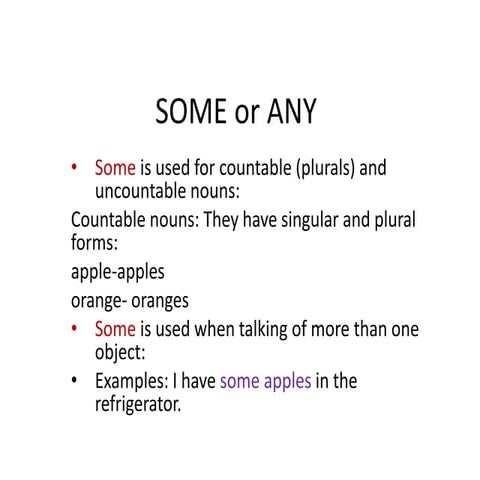 SOME or ANY

• Some is used for countable (plurals) and uncountable nouns:

Countable nouns: They have singular and plural forms:

apple-apples

orange- oranges

• Some is used when talking of more than one object:

• Examples: I have some apples in the refrigerator.